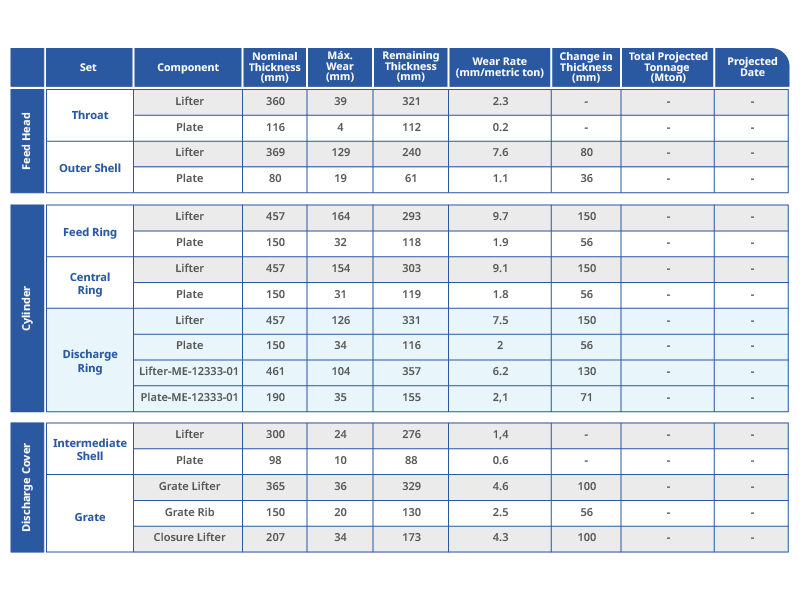 |  | Set | Component | Nominal Thickness (mm) | Máx. Wear (mm) | Remaining Thickness (mm) | Wear Rate (mm/metric ton) | Change in Thickness (mm) | Total Projected Tonnage (Mton) | Projected Date |
|---|---|---|---|---|---|---|---|---|---|
| Feed Head | Throat | Lifter | 360 | 39 | 321 | 2.3 | - | - | - |
|  |  | Plate | 116 | 4 | 112 | 0.2 | - | - | - |
|  | Outer Shell | Lifter | 369 | 129 | 240 | 7.6 | 80 | - | - |
|  |  | Plate | 80 | 19 | 61 | 1.1 | 36 | - | - |
| Cylinder | Feed Ring | Lifter | 457 | 164 | 293 | 9.7 | 150 | - | - |
|  |  | Plate | 150 | 32 | 118 | 1.9 | 56 | - | - |
|  | Central Ring | Lifter | 457 | 154 | 303 | 9.1 | 150 | - | - |
|  |  | Plate | 150 | 31 | 119 | 1.8 | 56 | - | - |
|  | Discharge Ring | Lifter | 457 | 126 | 331 | 7.5 | 150 | - | - |
|  |  | Plate | 150 | 34 | 116 | 2 | 56 | - | - |
|  |  | Lifter-ME-12333-01 | 461 | 104 | 357 | 6.2 | 130 | - | - |
|  |  | Plate-ME-12333-01 | 190 | 35 | 155 | 2,1 | 71 | - | - |
| Discharge Cover | Intermediate Shell | Lifter | 300 | 24 | 276 | 1,4 | - | - | - |
|  |  | Plate | 98 | 10 | 88 | 0.6 | - | - | - |
|  | Grate | Grate Lifter | 365 | 36 | 329 | 4.6 | 100 | - | - |
|  |  | Grate Rib | 150 | 20 | 130 | 2.5 | 56 | - | - |
|  |  | Closure Lifter | 207 | 34 | 173 | 4.3 | 100 | - | - |